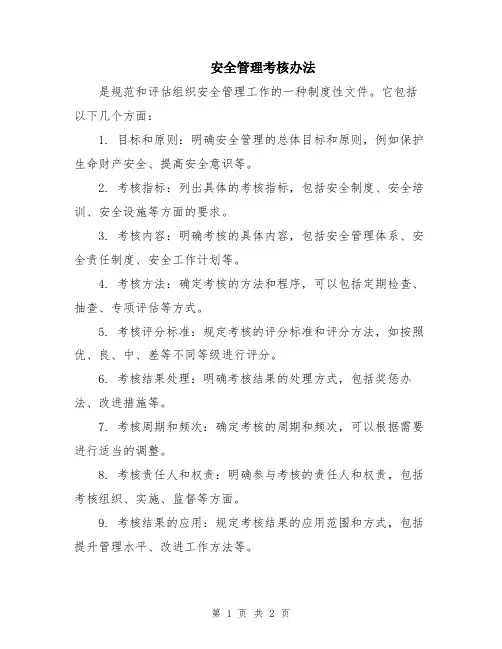 安全管理考核办法

是规范和评估组织安全管理工作的一种制度性文件。它包括以下几个方面：

1. 目标和原则：明确安全管理的总体目标和原则，例如保护生命财产安全、提高安全意识等。

2. 考核指标：列出具体的考核指标，包括安全制度、安全培训、安全设施等方面的要求。

3. 考核内容：明确考核的具体内容，包括安全管理体系、安全责任制度、安全工作计划等。

4. 考核方法：确定考核的方法和程序，可以包括定期检查、抽查、专项评估等方式。

5. 考核评分标准：规定考核的评分标准和评分方法，如按照优、良、中、差等不同等级进行评分。

6. 考核结果处理：明确考核结果的处理方式，包括奖惩办法、改进措施等。

7. 考核周期和频次：确定考核的周期和频次，可以根据需要进行适当的调整。

8. 考核责任人和权责：明确参与考核的责任人和权责，包括考核组织、实施、监督等方面。

9. 考核结果的应用：规定考核结果的应用范围和方式，包括提升管理水平、改进工作方法等。

第 1 页 共 2 页